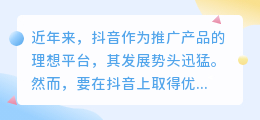 近年来，抖音作为推广产品的理想平台，其发展势头迅猛。然而，要在抖音上取得优...